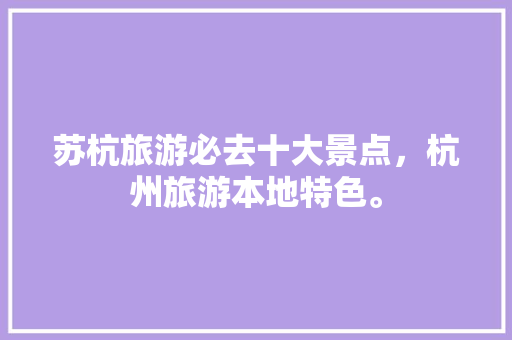 苏杭旅游必去十大景点，杭州旅游本地特色。